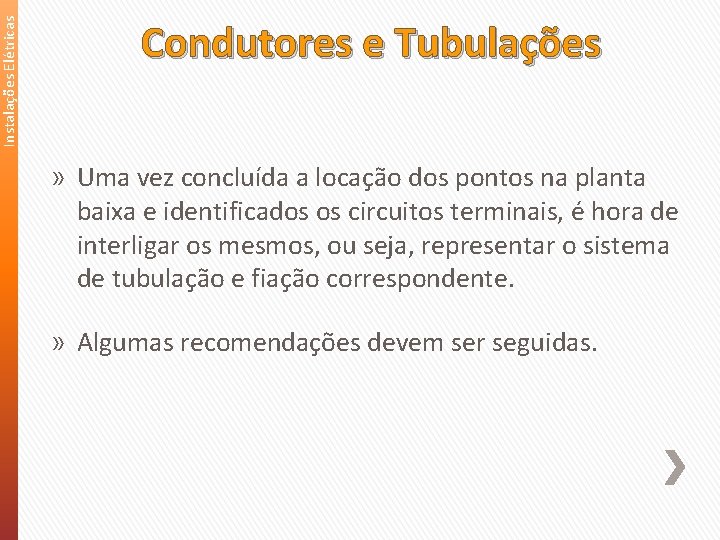 Instalações Elétricas

Condutores e Tubulações

» Uma vez concluída a locação dos pontos na planta baixa e identificados os circuitos terminais, é hora de interligar os mesmos, ou seja, representar o sistema de tubulação e fiação correspondente.

» Algumas recomendações devem ser seguidas.